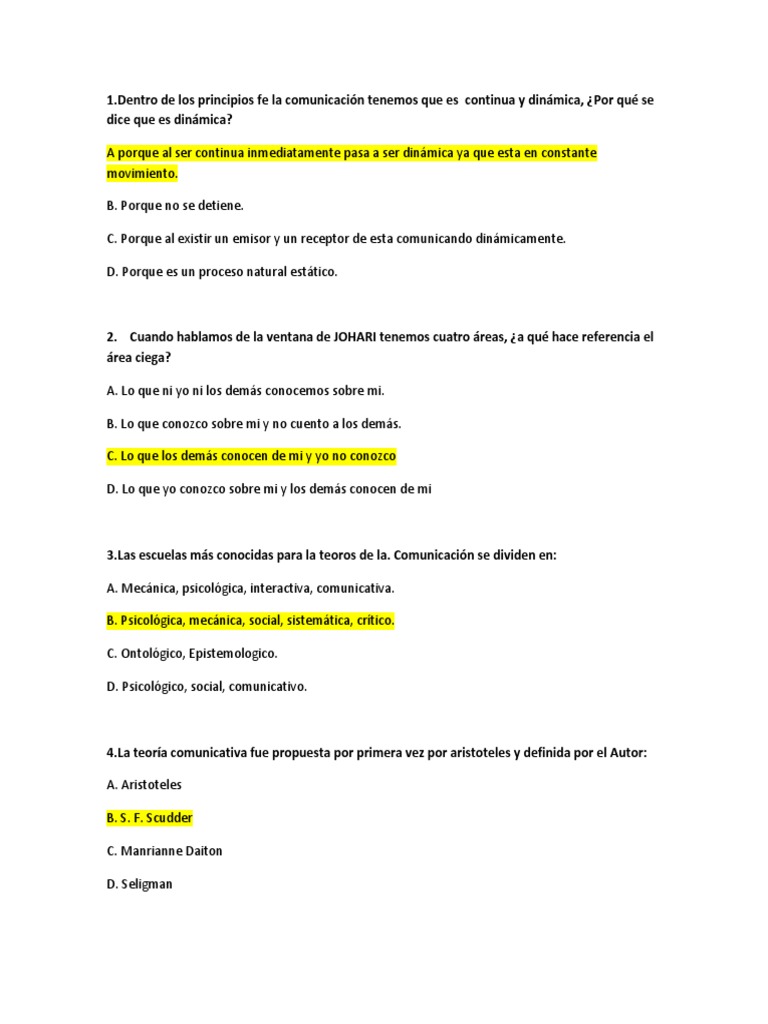 1.Dentro de los principios fe la comunicación tenemos que es continua y dinámica, ¿Por qué se dice que es dinámica?

A porque al ser continua inmediatamente pasa a ser dinámica ya que esta en constante movimiento.

B. Porque no se detiene.

C. Porque al existir un emisor y un receptor de esta comunicando dinámicamente.

D. Porque es un proceso natural estático.

2. Cuando hablamos de la ventana de JOHARI tenemos cuatro áreas, ¿a qué hace referencia el área ciega?

A. Lo que ni yo ni los demás conocemos sobre mi.

B. Lo que conozco sobre mi y no cuento a los demás.

C. Lo que los demás conocen de mi y yo no conozco

D. Lo que yo conozco sobre mi y los demás conocen de mi

3.Las escuelas más conocidas para la teoros de la. Comunicación se dividen en:

A. Mecánica, psicológica, interactiva, comunicativa.

B. Psicológica, mecánica, social, sistemática, crítico.

C. Ontológico, Epistemologico.

D. Psicológico, social, comunicativo.

4.La teoría comunicativa fue propuesta por primera vez por aristoteles y definida por el Autor:

A. Aristoteles

B. S. F. Scudder

C. Manrianne Daiton

D. Seligman